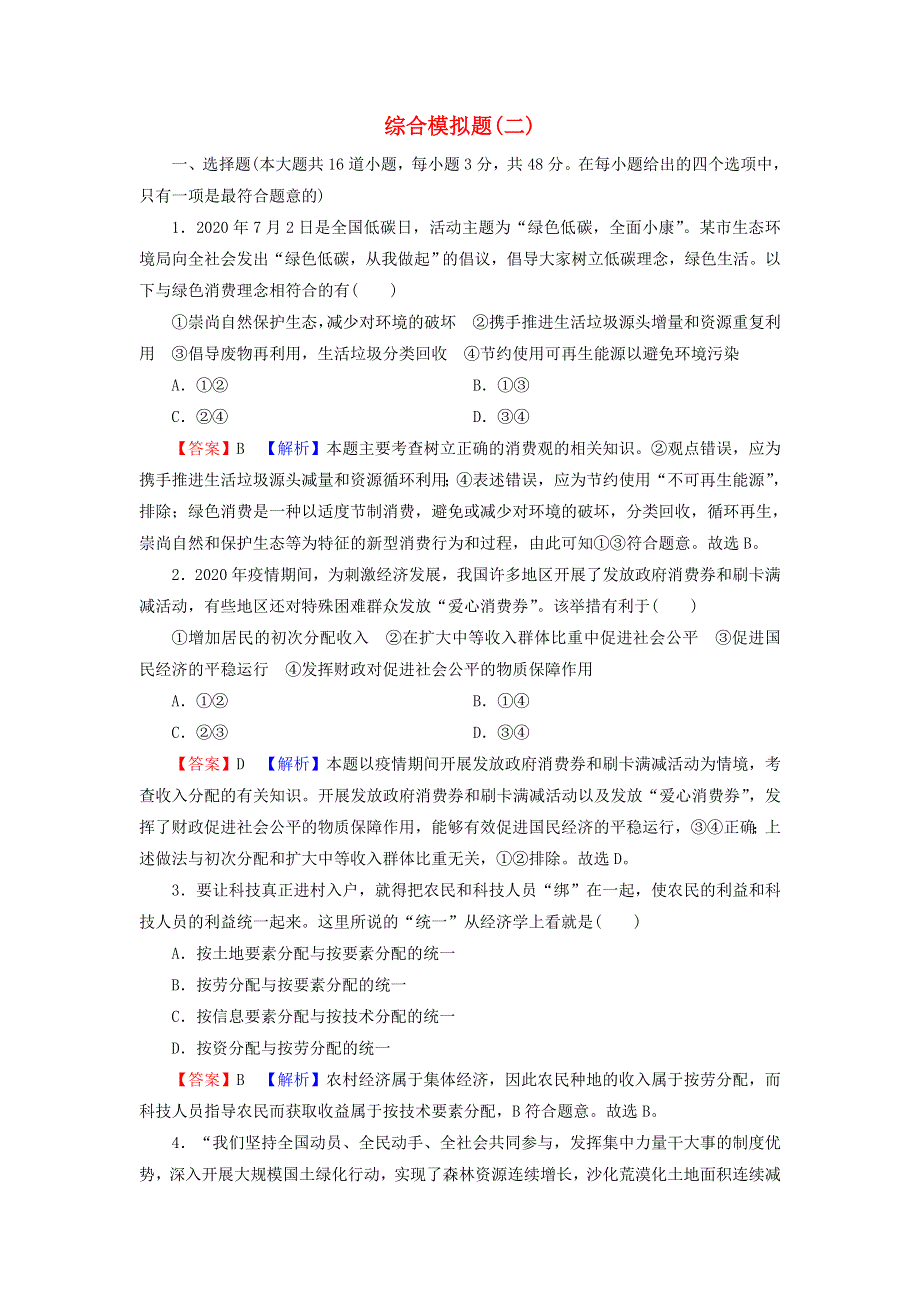 综合模拟题(二)

一、选择题(本大题共16道小题，每小题3分，共48分。在每小题给出的四个选项中，只有一项是最符合题意的)

1．2020年7月2日是全国低碳日，活动主题为“绿色低碳，全面小康”。某市生态环境局向全社会发出“绿色低碳，从我做起”的倡议，倡导大家树立低碳理念，绿色生活。以下与绿色消费理念相符合的有(　　)

①崇尚自然保护生态，减少对环境的破坏　②携手推进生活垃圾源头增量和资源重复利用　③倡导废物再利用，生活垃圾分类回收　④节约使用可再生能源以避免环境污染

A．①②　　B．①③

C．②④　　D．③④

【答案】B　【解析】本题主要考查树立正确的消费观的相关知识。②观点错误，应为携手推进生活垃圾源头减量和资源循环利用；④表述错误，应为节约使用“不可再生能源”，排除；绿色消费是一种以适度节制消费，避免或减少对环境的破坏，分类回收，循环再生，崇尚自然和保护生态等为特征的新型消费行为和过程，由此可知①③符合题意。故选B。

2．2020年疫情期间，为刺激经济发展，我国许多地区开展了发放政府消费券和刷卡满减活动，有些地区还对特殊困难群众发放“爱心消费券”。该举措有利于(　　)

①增加居民的初次分配收入　②在扩大中等收入群体比重中促进社会公平　③促进国民经济的平稳运行　④发挥财政对促进社会公平的物质保障作用

A．①②　　B．①④

C．②③　　D．③④

【答案】D　【解析】本题以疫情期间开展发放政府消费券和刷卡满减活动为情境，考查收入分配的有关知识。开展发放政府消费券和刷卡满减活动以及发放“爱心消费券”，发挥了财政促进社会公平的物质保障作用，能够有效促进国民经济的平稳运行，③④正确；上述做法与初次分配和扩大中等收入群体比重无关，①②排除。故选D。

3．要让科技真正进村入户，就得把农民和科技人员“绑”在一起，使农民的利益和科技人员的利益统一起来。这里所说的“统一”从经济学上看就是(　　)

A．按土地要素分配与按要素分配的统一

B．按劳分配与按要素分配的统一

C．按信息要素分配与按技术分配的统一

D．按资分配与按劳分配的统一

【答案】B　【解析】农村经济属于集体经济，因此农民种地的收入属于按劳分配，而科技人员指导农民而获取收益属于按技术要素分配，B符合题意。故选B。

4．“我们坚持全国动员、全民动手、全社会共同参与，发挥集中力量干大事的制度优势，深入开展大规模国土绿化行动，实现了森林资源连续增长，沙化荒漠化土地面积连续减